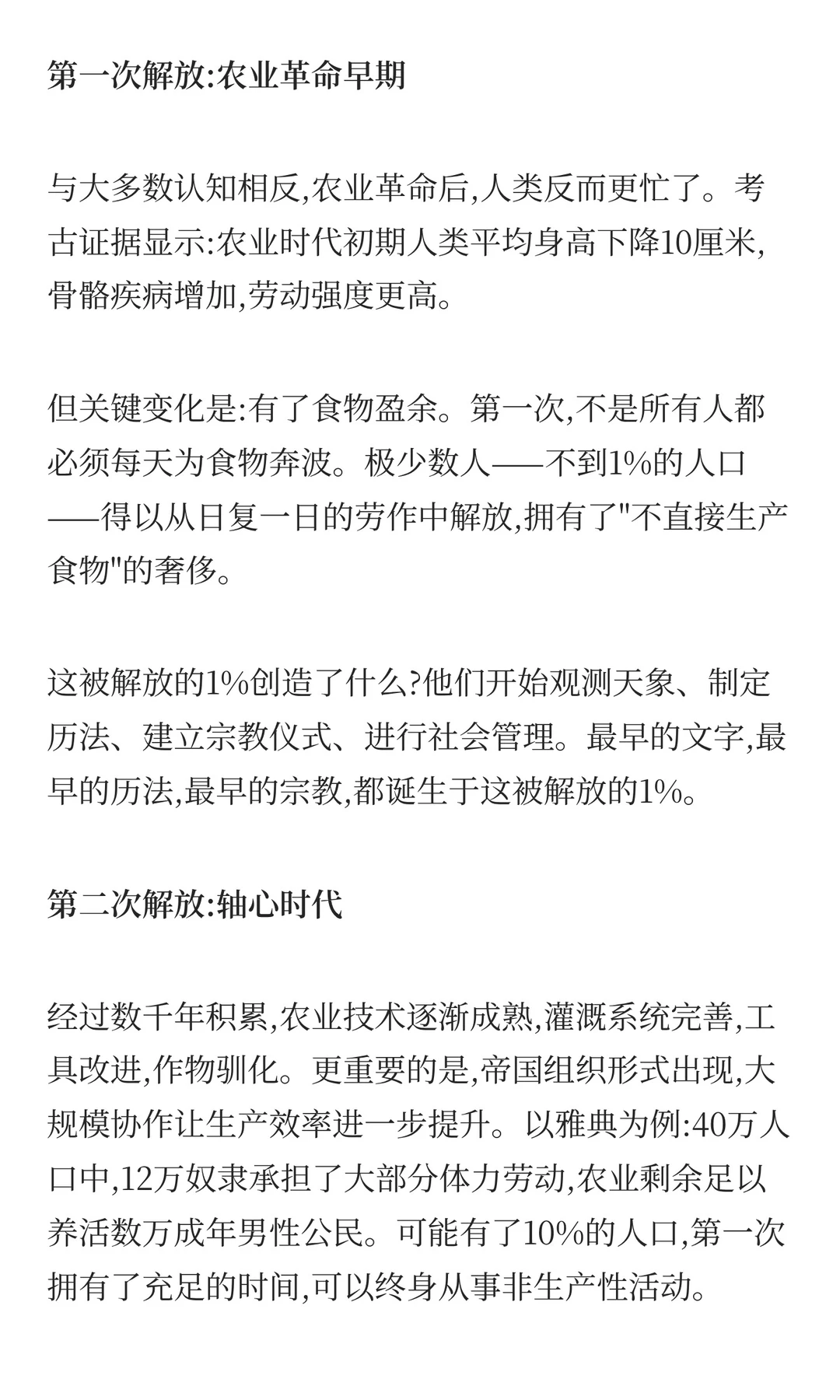 第一次解放:农业革命早期

与大多数认知相反,农业革命后,人类反而更忙了。考古证据显示:农业时代初期人类平均身高下降10厘米,骨骼疾病增加,劳动强度更高。

但关键变化是:有了食物盈余。第一次,不是所有人都必须每天为食物奔波。极少数人——不到1%的人口——得以从日复一日的劳作中解放,拥有了"不直接生产食物"的奢侈。

这被解放的1%创造了什么?他们开始观测天象、制定历法、建立宗教仪式、进行社会管理。最早的文字,最早的历法,最早的宗教,都诞生于这被解放的1%。

第二次解放:轴心时代

经过数千年积累,农业技术逐渐成熟,灌溉系统完善,工具改进,作物驯化。更重要的是,帝国组织形式出现,大规模协作让生产效率进一步提升。以雅典为例:40万人口中,12万奴隶承担了大部分体力劳动,农业剩余足以养活数万成年男性公民。可能有了10%的人口,第一次拥有了充足的时间,可以终身从事非生产性活动。